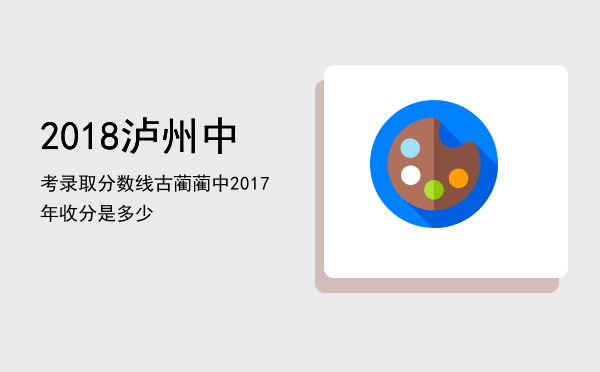 2018泸州中

考录取分数线古蔺蔺中2017年收分是多少